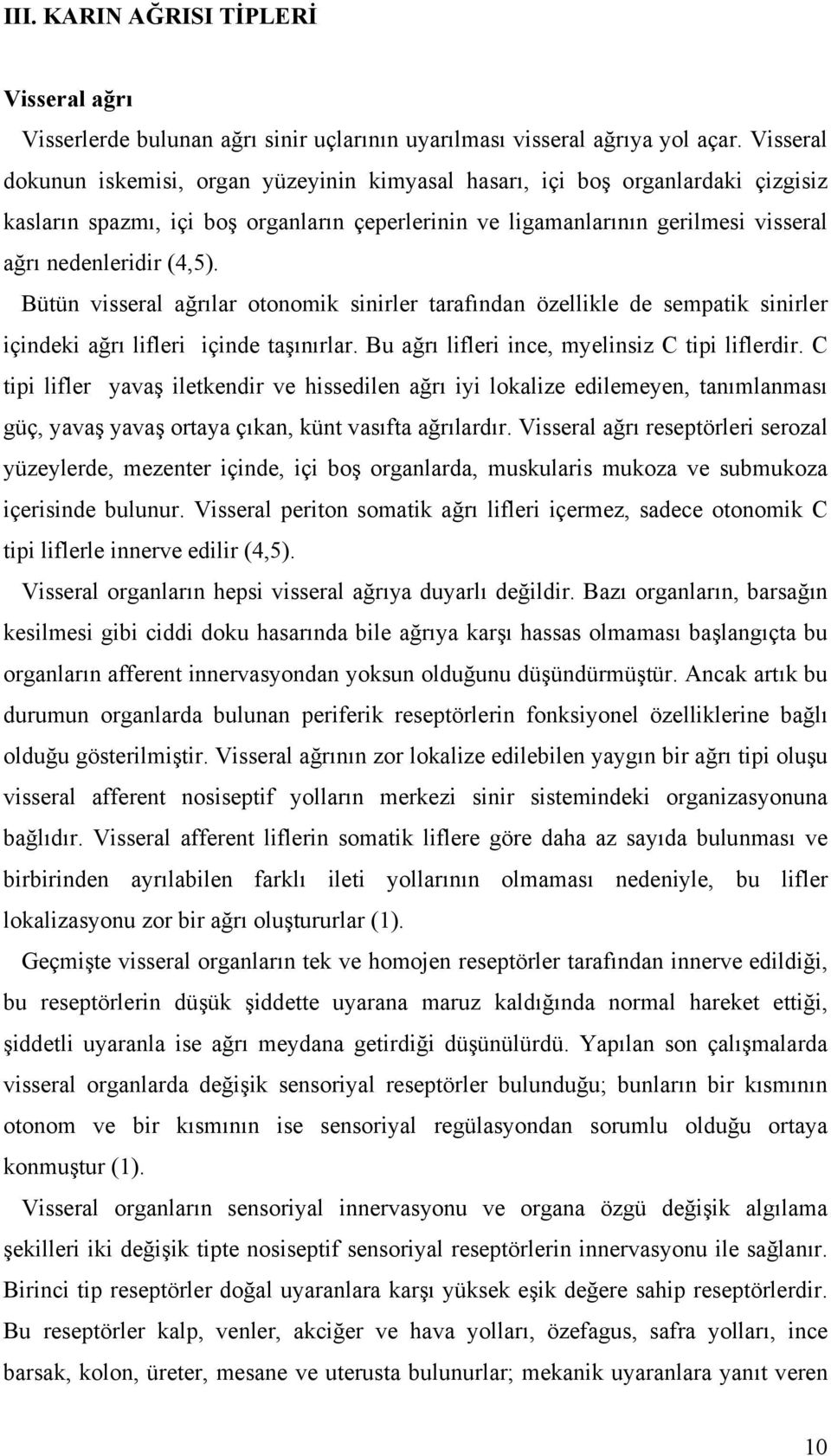 III. KARIN AĞRISI TİPLERİ

Visseral ağrı

Visserlerde bulunan ağrı sinir uçlarının uyarılması visseral ağrıya yol açar. Visseral dokunun iskemisi, organ yüzeyinin kimyasal hasarı, içi boş organlardaki çizgisiz kasların spazmı, içi boş organların çeperlerinin ve ligamanlarının gerilmesi visseral ağrı nedenleridir (4,5).

Bütün visseral ağrılar otonomik sinirler tarafından özellikle de sempatik sinirler içindeki ağrı lifleri içinde taşınırlar. Bu ağrı lifleri ince, myelinsiz C tipi liflerdir. C tipi lifler yavaş iletkendir ve hissedilen ağrı iyi lokalize edilemeyen, tanımlanması güç, yavaş yavaş ortaya çıkan, künt vasıfta ağrılardır. Visseral ağrı reseptörleri serozal yüzeylerde, mezenter içinde, içi boş organlarda, muskularis mukoza ve submukoza içerisinde bulunur. Visseral periton somatik ağrı lifleri içermez, sadece otonomik C tipi liflerle innerve edilir (4,5).

Visseral organların hepsi visseral ağrıya duyarlı değildir. Bazı organların, barsağın kesilmesi gibi ciddi doku hasarında bile ağrıya karşı hassas olmaması başlangıçta bu organların afferent innervasyondan yoksun olduğunu düşündürmüştür. Ancak artık bu durumun organlarda bulunan periferik reseptörlerin fonksiyonel özelliklerine bağlı olduğu gösterilmiştir. Visseral ağrının zor lokalize edilebilen yaygın bir ağrı tipi oluşu visseral afferent nosiseptif yolların merkezi sinir sistemindeki organizasyonuna bağlıdır. Visseral afferent liflerin somatik liflere göre daha az sayıda bulunması ve birbirinden ayrılabilen farklı ileti yollarının olmaması nedeniyle, bu lifler lokalizasyonu zor bir ağrı oluştururlar (1).

Geçmişte visseral organların tek ve homojen reseptörler tarafından innerve edildiği, bu reseptörlerin düşük şiddette uyarana maruz kaldığında normal hareket ettiği, şiddetli uyaranla ise ağrı meydana getirdiği düşünülürdü. Yapılan son çalışmalarda visseral organlarda değişik sensoriyal reseptörler bulunduğu; bunların bir kısmının otonom ve bir kısmının ise sensoriyal regülasyondan sorumlu olduğu ortaya konmuştur (1).

Visseral organların sensoriyal innervasyonu ve organa özgü değişik algılama şekilleri iki değişik tipte nosiseptif sensoriyal reseptörlerin innervasyonu ile sağlanır. Birinci tip reseptörler doğal uyaranlara karşı yüksek eşik değere sahip reseptörlerdir. Bu reseptörler kalp, venler, akciğer ve hava yolları, özefagus, safra yolları, ince barsak, kolon, üreter, mesane ve uterusta bulunurlar; mekanik uyaranlara yanıt veren

10